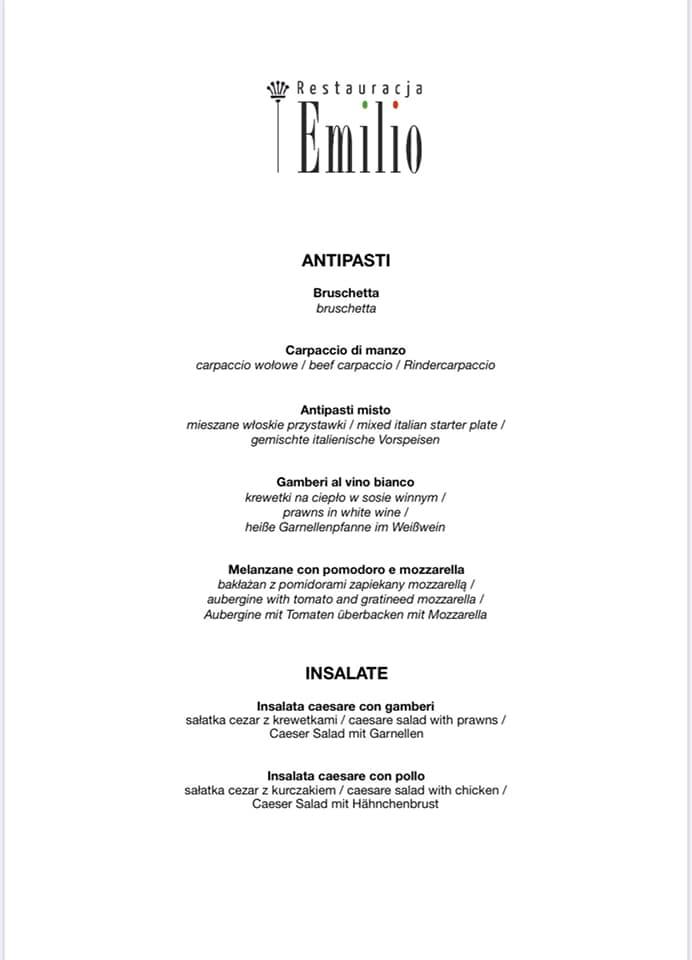 Restauracja
Emilio

ANTIPASTI

Bruschetta
bruschetta

Carpaccio di manzo
carpaccio wołowe / beef carpaccio / Rindercarpaccio

Antipasti misto
mieszane włoskie przystawki / mixed italian starter plate / gemischte italienische Vorspeisen

Gamberi al vino bianco
krewetki na ciepło w sosie winnym / prawns in white wine / heiße Garnellenpfanne im Weißwein

Melanzane con pomodoro e mozzarella
bakłażan z pomidorami zapiekany mozzarellą / aubergine with tomato and gratineed mozzarella / Aubergine mit Tomaten überbacken mit Mozzarella

INSALATE

Insalata caesare con gamberi
sałatka cezar z krewetkami / caesare salad with prawns / Caeser Salad mit Garnellen

Insalata caesare con pollo
sałatka cezar z kurczakiem / caesare salad with chicken / Caeser Salad mit Hähnchenbrust